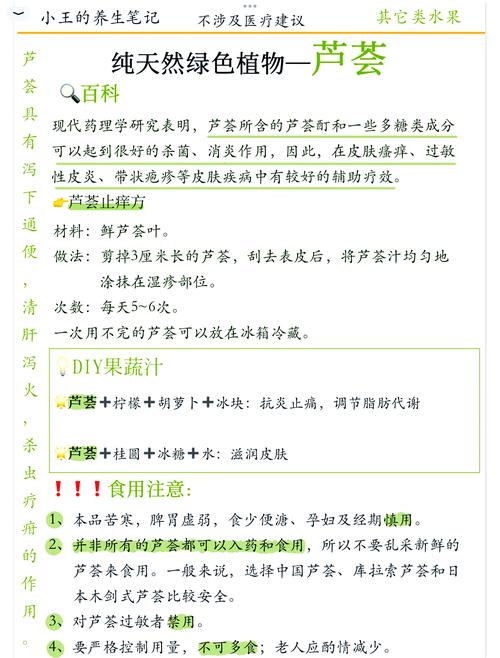 小王的养生笔记　不涉及医疗建议　其它类水果

芦荟具有泻下通便，清肝泻火，杀虫疗疳的作用。

纯天然绿色植物—芦荟

百科

现代药理学研究表明，芦荟所含的芦荟酊和一些多糖类成分可以起到很好的杀菌、消炎作用，因此，在皮肤瘙痒、过敏性皮炎、带状疱疹等皮肤疾病中有较好的辅助疗效。

芦荟止痒方

材料：鲜芦荟叶。

做法：剪掉3厘米长的芦荟，刮去表皮后，将芦荟汁均匀地涂抹在湿疹部位。

次数：每天5~6次。

一次用不完的芦荟可以放在冰箱冷藏。

DIY果蔬汁

芦荟＋柠檬＋胡萝卜＋冰块：抗炎止痛，调节脂肪代谢

芦荟＋桂圆＋冰糖＋水：滋润皮肤

！！！食用注意：

1、本品苦寒，脾胃虚弱，食少便溏、孕妇及经期慎用。

2、并非所有的芦荟都可以入药和食用，所以不要乱采新鲜的芦荟来食用。一般来说，选择中国芦荟、库拉索芦荟和日本木剑式芦荟比较安全。

3、对芦荟过敏者禁用。

4、要严格控制用量，不可多食；老人应酌情减少。